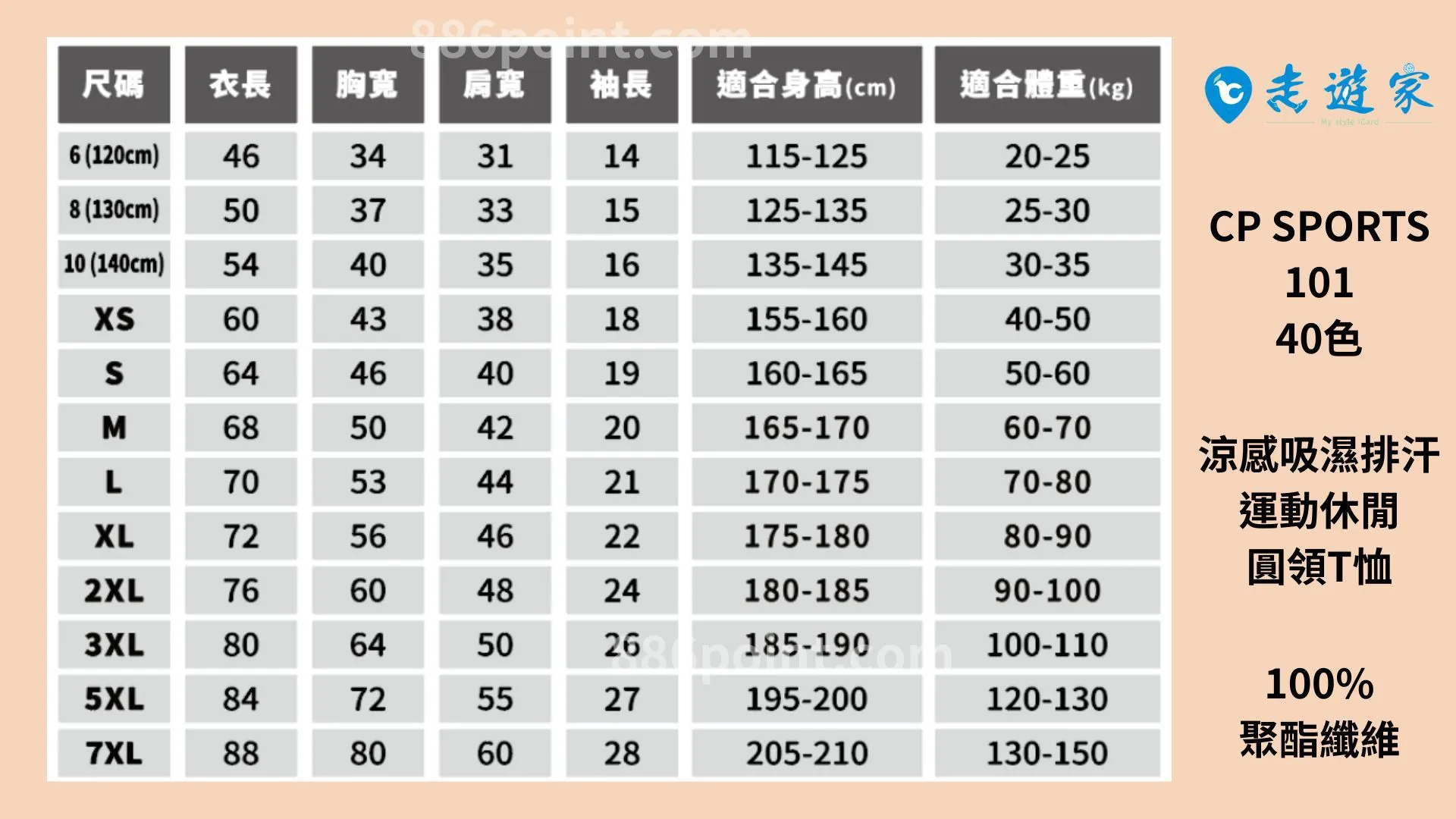 886point.com

| 尺碼 | 衣長 | 胸寬 | 肩寬 | 袖長 | 適合身高(cm) | 適合體重(kg) |
|---|---|---|---|---|---|---|
| 6 (120cm) | 46 | 34 | 31 | 14 | 115-125 | 20-25 |
| 8 (130cm) | 50 | 37 | 33 | 15 | 125-135 | 25-30 |
| 10 (140cm) | 54 | 40 | 35 | 16 | 135-145 | 30-35 |
| XS | 60 | 43 | 38 | 18 | 155-160 | 40-50 |
| S | 64 | 46 | 40 | 19 | 160-165 | 50-60 |
| M | 68 | 50 | 42 | 20 | 165-170 | 60-70 |
| L | 70 | 53 | 44 | 21 | 170-175 | 70-80 |
| XL | 72 | 56 | 46 | 22 | 175-180 | 80-90 |
| 2XL | 76 | 60 | 48 | 24 | 180-185 | 90-100 |
| 3XL | 80 | 64 | 50 | 26 | 185-190 | 100-110 |
| 5XL | 84 | 72 | 55 | 27 | 195-200 | 120-130 |
| 7XL | 88 | 80 | 60 | 28 | 205-210 | 130-150 |

886point.com

走遊家
My style iCard

CP SPORTS
101
40色

涼感吸濕排汗
運動休閒
圓領T恤

100%
聚酯纖維